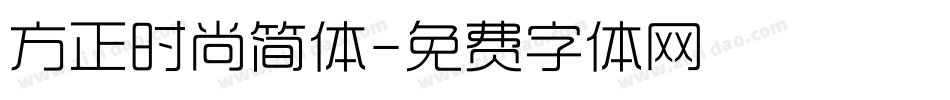 方正时尚简体-免费字体网